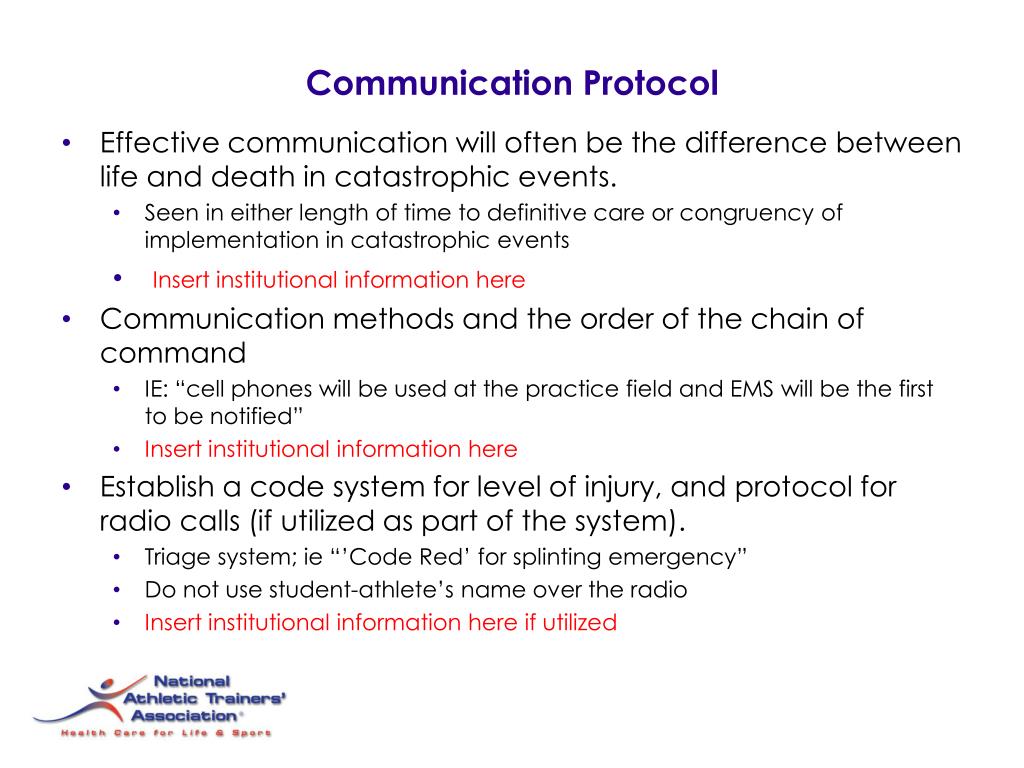 Communication Protocol

• Effective communication will often be the difference between life and death in catastrophic events.
  • Seen in either length of time to definitive care or congruency of implementation in catastrophic events
  • Insert institutional information here
• Communication methods and the order of the chain of command
  • IE: “cell phones will be used at the practice field and EMS will be the first to be notified”
  • Insert institutional information here
• Establish a code system for level of injury, and protocol for radio calls (if utilized as part of the system).
  • Triage system; ie “’Code Red’ for splinting emergency”
  • Do not use student-athlete’s name over the radio
  • Insert institutional information here if utilized

National Athletic Trainers' Association®
Health Care for Life & Sport